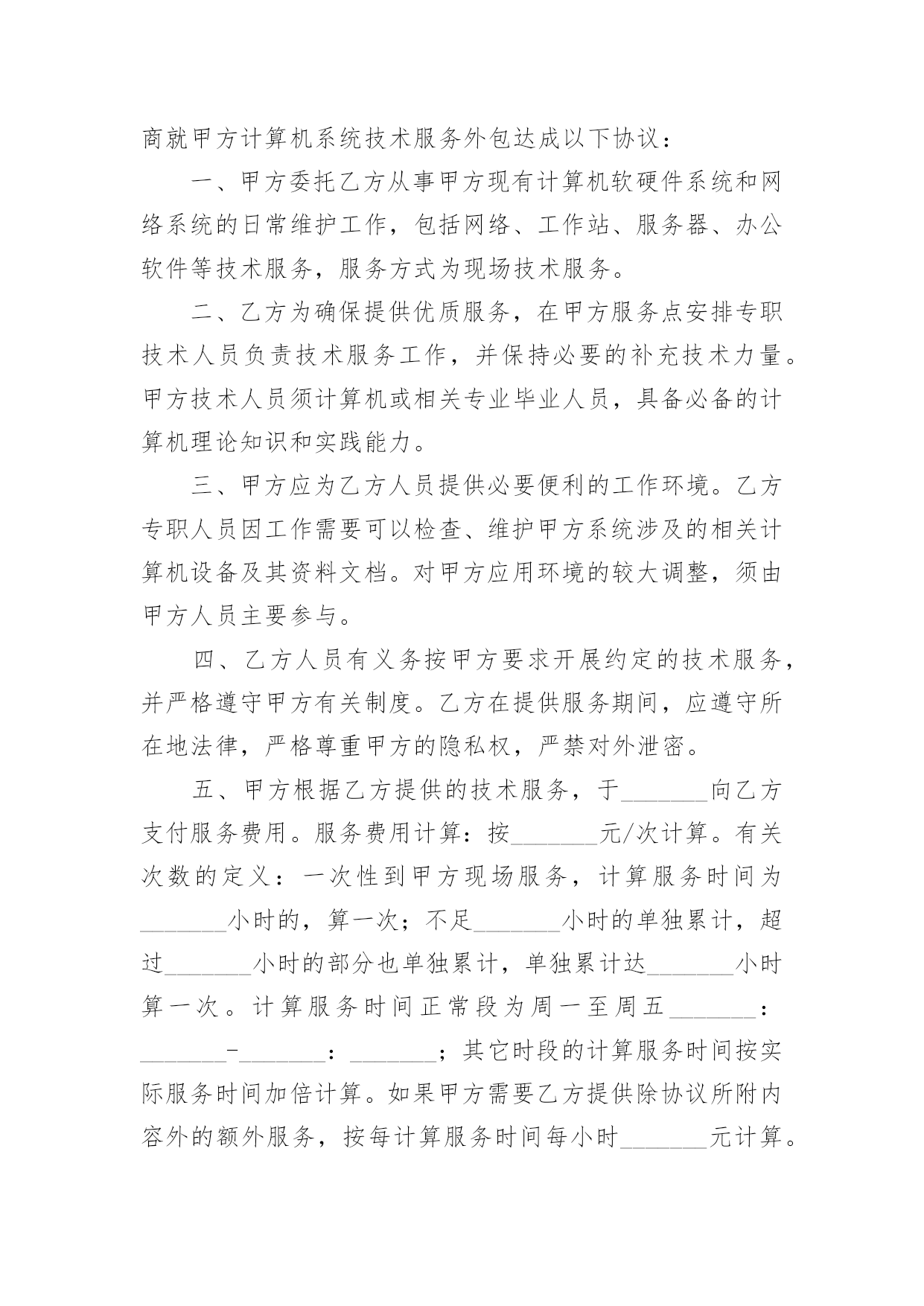 商就甲方计算机系统技术服务外包达成以下协议：

一、甲方委托乙方从事甲方现有计算机软硬件系统和网络系统的日常维护工作，包括网络、工作站、服务器、办公软件等技术服务，服务方式为现场技术服务。

二、乙方为确保提供优质服务，在甲方服务点安排专职技术人员负责技术服务工作，并保持必要的补充技术力量。甲方技术人员须计算机或相关专业毕业人员，具备必备的计算机理论知识和实践能力。

三、甲方应为乙方人员提供必要便利的工作环境。乙方专职人员因工作需要可以检查、维护甲方系统涉及的相关计算机设备及其资料文档。对甲方应用环境的较大调整，须由甲方人员主要参与。

四、乙方人员有义务按甲方要求开展约定的技术服务，并严格遵守甲方有关制度。乙方在提供服务期间，应遵守所在地法律，严格尊重甲方的隐私权，严禁对外泄密。

五、甲方根据乙方提供的技术服务，于_______向乙方支付服务费用。服务费用计算：按_______元/次计算。有关次数的定义：一次性到甲方现场服务，计算服务时间为_______小时的，算一次；不足_______小时的单独累计，超过_______小时的部分也单独累计，单独累计达_______小时算一次。计算服务时间正常段为周一至周五_______：_______-_______：_______；其它时段的计算服务时间按实际服务时间加倍计算。如果甲方需要乙方提供除协议所附内容外的额外服务，按每计算服务时间每小时_______元计算。